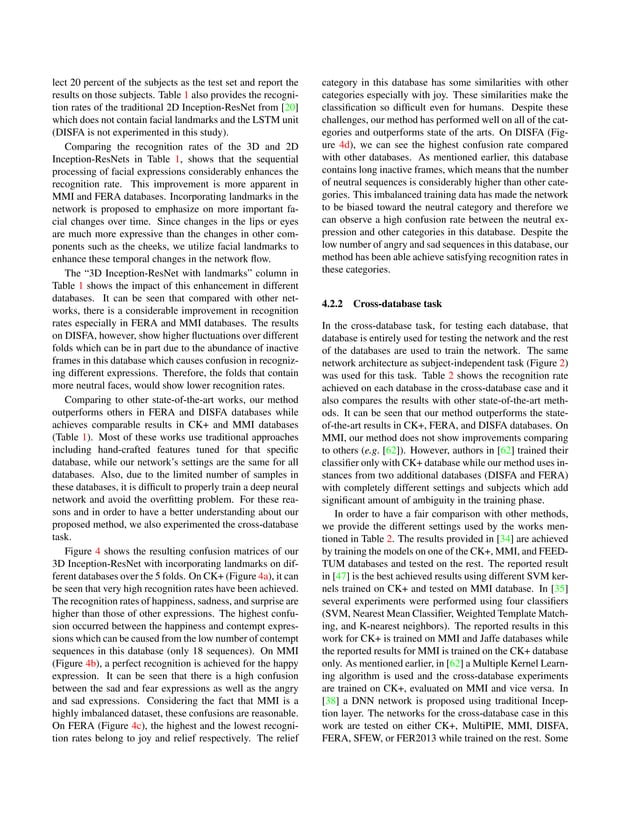 lect 20 percent of the subjects as the test set and report the results on those subjects. Table 1 also provides the recognition rates of the traditional 2D Inception-ResNet from [20] which does not contain facial landmarks and the LSTM unit (DISFA is not experimented in this study).

Comparing the recognition rates of the 3D and 2D Inception-ResNets in Table 1, shows that the sequential processing of facial expressions considerably enhances the recognition rate. This improvement is more apparent in MMI and FERA databases. Incorporating landmarks in the network is proposed to emphasize on more important facial changes over time. Since changes in the lips or eyes are much more expressive than the changes in other components such as the cheeks, we utilize facial landmarks to enhance these temporal changes in the network flow.

The "3D Inception-ResNet with landmarks" column in Table 1 shows the impact of this enhancement in different databases. It can be seen that compared with other networks, there is a considerable improvement in recognition rates especially in FERA and MMI databases. The results on DISFA, however, show higher fluctuations over different folds which can be in part due to the abundance of inactive frames in this database which causes confusion in recognizing different expressions. Therefore, the folds that contain more neutral faces, would show lower recognition rates.

Comparing to other state-of-the-art works, our method outperforms others in FERA and DISFA databases while achieves comparable results in CK+ and MMI databases (Table 1). Most of these works use traditional approaches including hand-crafted features tuned for that specific database, while our network's settings are the same for all databases. Also, due to the limited number of samples in these databases, it is difficult to properly train a deep neural network and avoid the overfitting problem. For these reasons and in order to have a better understanding about our proposed method, we also experimented the cross-database task.

Figure 4 shows the resulting confusion matrices of our 3D Inception-ResNet with incorporating landmarks on different databases over the 5 folds. On CK+ (Figure 4a), it can be seen that very high recognition rates have been achieved. The recognition rates of happiness, sadness, and surprise are higher than those of other expressions. The highest confusion occurred between the happiness and contempt expressions which can be caused from the low number of contempt sequences in this database (only 18 sequences). On MMI (Figure 4b), a perfect recognition is achieved for the happy expression. It can be seen that there is a high confusion between the sad and fear expressions as well as the angry and sad expressions. Considering the fact that MMI is a highly imbalanced dataset, these confusions are reasonable. On FERA (Figure 4c), the highest and the lowest recognition rates belong to joy and relief respectively. The relief category in this database has some similarities with other categories especially with joy. These similarities make the classification so difficult even for humans. Despite these challenges, our method has performed well on all of the categories and outperforms state of the arts. On DISFA (Figure 4d), we can see the highest confusion rate compared with other databases. As mentioned earlier, this database contains long inactive frames, which means that the number of neutral sequences is considerably higher than other categories. This imbalanced training data has made the network to be biased toward the neutral category and therefore we can observe a high confusion rate between the neutral expression and other categories in this database. Despite the low number of angry and sad sequences in this database, our method has been able achieve satisfying recognition rates in these categories.

4.2.2 Cross-database task

In the cross-database task, for testing each database, that database is entirely used for testing the network and the rest of the databases are used to train the network. The same network architecture as subject-independent task (Figure 2) was used for this task. Table 2 shows the recognition rate achieved on each database in the cross-database case and it also compares the results with other state-of-the-art methods. It can be seen that our method outperforms the state-of-the-art results in CK+, FERA, and DISFA databases. On MMI, our method does not show improvements comparing to others (e.g. [62]). However, authors in [62] trained their classifier only with CK+ database while our method uses instances from two additional databases (DISFA and FERA) with completely different settings and subjects which add significant amount of ambiguity in the training phase.

In order to have a fair comparison with other methods, we provide the different settings used by the works mentioned in Table 2. The results provided in [34] are achieved by training the models on one of the CK+, MMI, and FEEDTUM databases and tested on the rest. The reported result in [47] is the best achieved results using different SVM kernels trained on CK+ and tested on MMI database. In [35] several experiments were performed using four classifiers (SVM, Nearest Mean Classifier, Weighted Template Matching, and K-nearest neighbors). The reported results in this work for CK+ is trained on MMI and Jaffe databases while the reported results for MMI is trained on the CK+ database only. As mentioned earlier, in [62] a Multiple Kernel Learning algorithm is used and the cross-database experiments are trained on CK+, evaluated on MMI and vice versa. In [38] a DNN network is proposed using traditional Inception layer. The networks for the cross-database case in this work are tested on either CK+, MultiPIE, MMI, DISFA, FERA, SFEW, or FER2013 while trained on the rest. Some